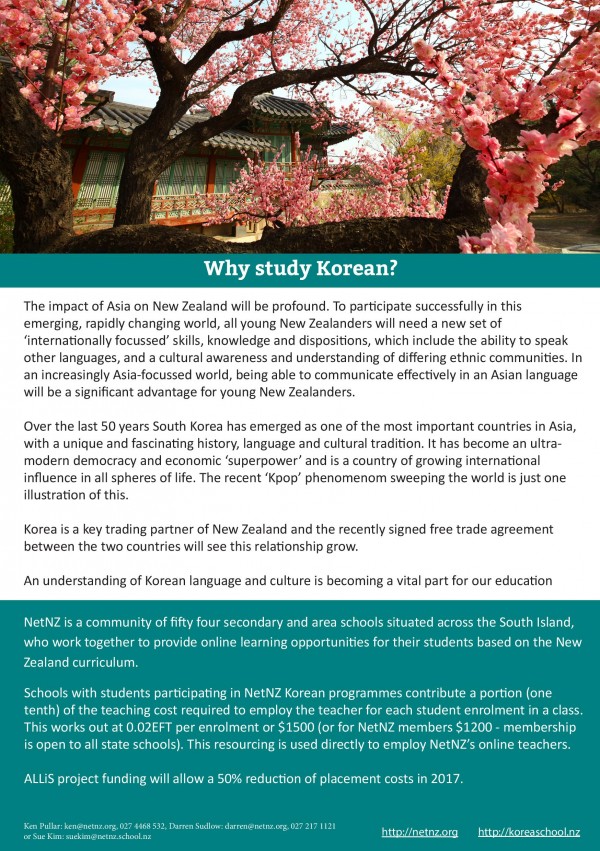 Why study Korean?

The impact of Asia on New Zealand will be profound. To participate successfully in this emerging, rapidly changing world, all young New Zealanders will need a new set of 'internationally focussed' skills, knowledge and dispositions, which include the ability to speak other languages, and a cultural awareness and understanding of differing ethnic communities. In an increasingly Asia-focussed world, being able to communicate effectively in an Asian language will be a significant advantage for young New Zealanders.

Over the last 50 years South Korea has emerged as one of the most important countries in Asia, with a unique and fascinating history, language and cultural tradition. It has become an ultra-modern democracy and economic 'superpower' and is a country of growing international influence in all spheres of life. The recent 'Kpop' phenomenom sweeping the world is just one illustration of this.

Korea is a key trading partner of New Zealand and the recently signed free trade agreement between the two countries will see this relationship grow.

An understanding of Korean language and culture is becoming a vital part for our education

NetNZ is a community of fifty four secondary and area schools situated across the South Island, who work together to provide online learning opportunities for their students based on the New Zealand curriculum.

Schools with students participating in NetNZ Korean programmes contribute a portion (one tenth) of the teaching cost required to employ the teacher for each student enrolment in a class. This works out at 0.02EFT per enrolment or $1500 (or for NetNZ members $1200 - membership is open to all state schools). This resourcing is used directly to employ NetNZ's online teachers.

ALLiS project funding will allow a 50% reduction of placement costs in 2017.

Ken Pullar: ken@netnz.org, 027 4468 532, Darren Sudlow: darren@netnz.org, 027 217 1121 or Sue Kim: suekim@netnz.school.nz

http://netnz.org http://koreaschool.nz